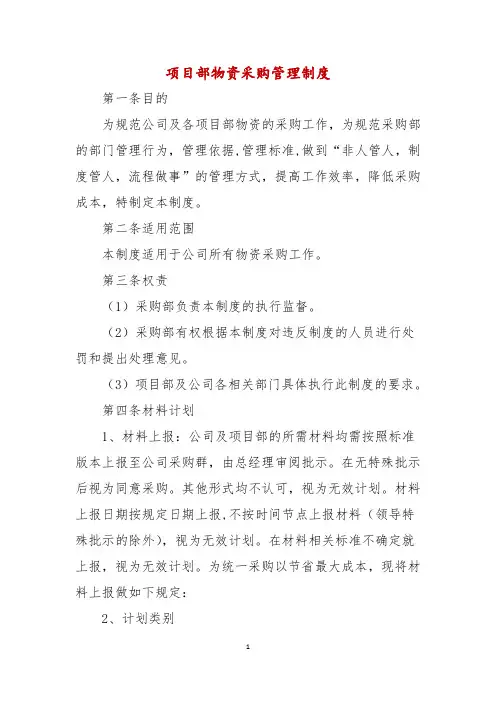 项目部物资采购管理制度

第一条目的

为规范公司及各项目部物资的采购工作，为规范采购部的部门管理行为，管理依据,管理标准,做到“非人管人，制度管人，流程做事”的管理方式，提高工作效率，降低采购成本，特制定本制度。

第二条适用范围

本制度适用于公司所有物资采购工作。

第三条权责

（1）采购部负责本制度的执行监督。

（2）采购部有权根据本制度对违反制度的人员进行处罚和提出处理意见。

（3）项目部及公司各相关部门具体执行此制度的要求。

第四条材料计划

1、材料上报：公司及项目部的所需材料均需按照标准版本上报至公司采购群，由总经理审阅批示。在无特殊批示后视为同意采购。其他形式均不认可，视为无效计划。材料上报日期按规定日期上报,不按时间节点上报材料（领导特殊批示的除外），视为无效计划。在材料相关标准不确定就上报，视为无效计划。为统一采购以节省最大成本，现将材料上报做如下规定：

2、计划类别

1